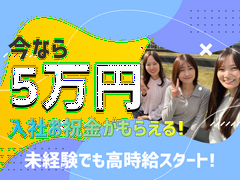 今なら
5万円
入社お祝金がもらえる!
未経験でも高時給スタート!